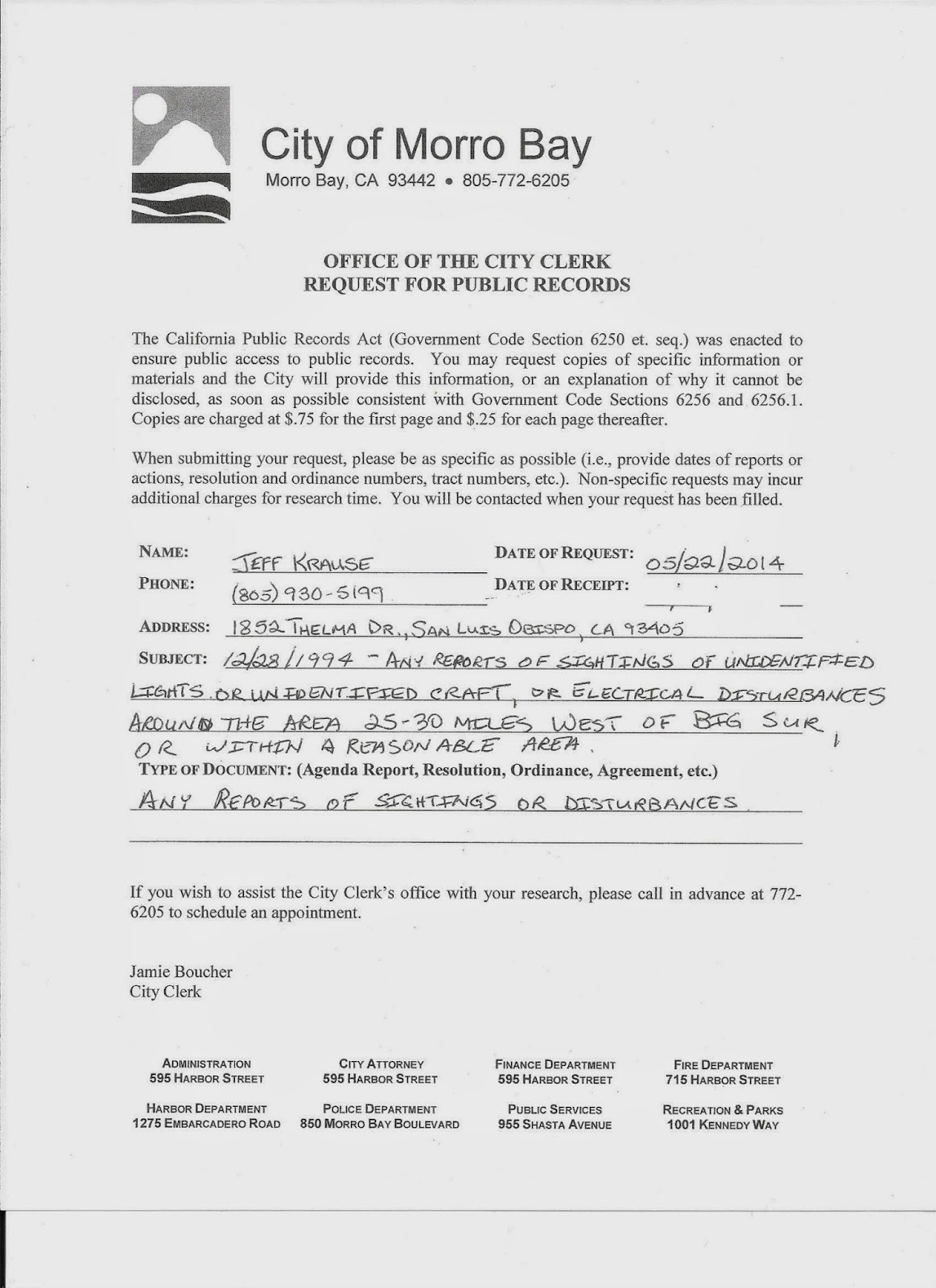 City of Morro Bay
Morro Bay, CA 93442 • 805-772-6205

OFFICE OF THE CITY CLERK
REQUEST FOR PUBLIC RECORDS

The California Public Records Act (Government Code Section 6250 et. seq.) was enacted to ensure public access to public records. You may request copies of specific information or materials and the City will provide this information, or an explanation of why it cannot be disclosed, as soon as possible consistent with Government Code Sections 6256 and 6256.1. Copies are charged at $.75 for the first page and $.25 for each page thereafter.

When submitting your request, please be as specific as possible (i.e., provide dates of reports or actions, resolution and ordinance numbers, tract numbers, etc.). Non-specific requests may incur additional charges for research time. You will be contacted when your request has been filled.

NAME: JEFF KRAUSE
DATE OF REQUEST: 05/22/2014
PHONE: (805) 930-5199
DATE OF RECEIPT:
ADDRESS: 1852 THELMA DR., SAN LUIS OBISPO, CA 93405
SUBJECT: 12/28/1994 - ANY REPORTS OF SIGHTINGS OF UNIDENTIFIED LIGHTS OR UNIDENTIFIED CRAFT, OR ELECTRICAL DISTURBANCES AROUND THE AREA 25-30 MILES WEST OF BIG SUR OR WITHIN A REASONABLE AREA.
TYPE OF DOCUMENT: (Agenda Report, Resolution, Ordinance, Agreement, etc.)
ANY REPORTS OF SIGHTINGS OR DISTURBANCES.

If you wish to assist the City Clerk's office with your research, please call in advance at 772-6205 to schedule an appointment.

Jamie Boucher
City Clerk

ADMINISTRATION
595 HARBOR STREET

CITY ATTORNEY
595 HARBOR STREET

FINANCE DEPARTMENT
595 HARBOR STREET

FIRE DEPARTMENT
715 HARBOR STREET

HARBOR DEPARTMENT
1275 EMBARCADERO ROAD

POLICE DEPARTMENT
850 MORRO BAY BOULEVARD

PUBLIC SERVICES
955 SHASTA AVENUE

RECREATION & PARKS
1001 KENNEDY WAY